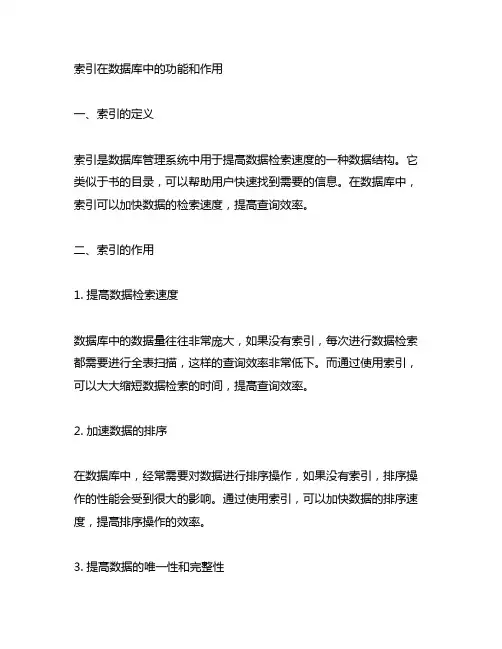 索引在数据库中的功能和作用

一、索引的定义

索引是数据库管理系统中用于提高数据检索速度的一种数据结构。它类似于书的目录，可以帮助用户快速找到需要的信息。在数据库中，索引可以加快数据的检索速度，提高查询效率。

二、索引的作用

1. 提高数据检索速度

数据库中的数据量往往非常庞大，如果没有索引，每次进行数据检索都需要进行全表扫描，这样的查询效率非常低下。而通过使用索引，可以大大缩短数据检索的时间，提高查询效率。

2. 加速数据的排序

在数据库中，经常需要对数据进行排序操作，如果没有索引，排序操作的性能会受到很大的影响。通过使用索引，可以加快数据的排序速度，提高排序操作的效率。

3. 提高数据的唯一性和完整性